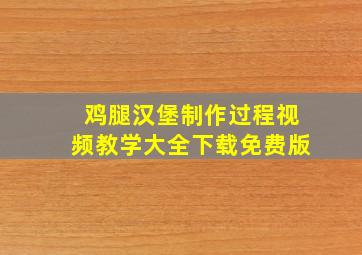 鸡腿汉堡制作过程视频教学大全下载免费版